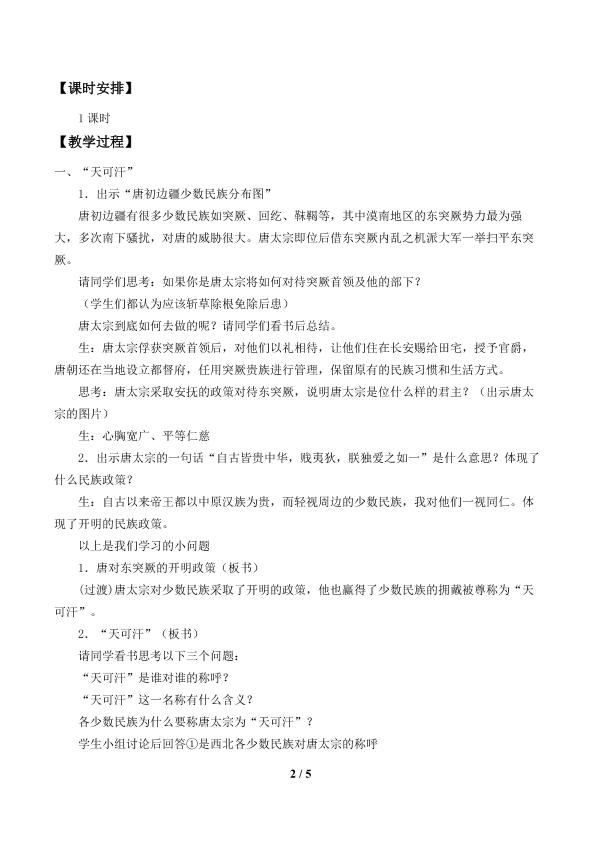 【课时安排】

1课时

【教学过程】

一、“天可汗”

1．出示“唐初边疆少数民族分布图”

唐初边疆有很多少数民族如突厥、回纥、靺鞨等，其中漠南地区的东突厥势力最为强大，多次南下骚扰，对唐的威胁很大。唐太宗即位后借东突厥内乱之机派大军一举扫平东突厥。

请同学们思考：如果你是唐太宗将如何对待突厥首领及他的部下？

（学生们都认为应该斩草除根免除后患）

唐太宗到底如何去做的呢？请同学们看书后总结。

生：唐太宗俘获突厥首领后，对他们以礼相待，让他们住在长安赐给田宅，授予官爵，唐朝还在当地设立都督府，任用突厥贵族进行管理，保留原有的民族习惯和生活方式。

思考：唐太宗采取安抚的政策对待东突厥，说明唐太宗是位什么样的君主？（出示唐太宗的图片）

生：心胸宽广、平等仁慈

2．出示唐太宗的一句话“自古皆贵中华，贱夷狄，朕独爱之如一”是什么意思？体现了什么民族政策？

生：自古以来帝王都以中原汉族为贵，而轻视周边的少数民族，我对他们一视同仁。体现了开明的民族政策。

以上是我们学习的小问题

1．唐对东突厥的开明政策（板书）

(过渡)唐太宗对少数民族采取了开明的政策，他也赢得了少数民族的拥戴被尊称为“天可汗”。

2．“天可汗”（板书）

请同学看书思考以下三个问题：

“天可汗”是谁对谁的称呼？

“天可汗”这一名称有什么含义？

各少数民族为什么要称唐太宗为“天可汗”？

学生小组讨论后回答①是西北各少数民族对唐太宗的称呼

2 / 5